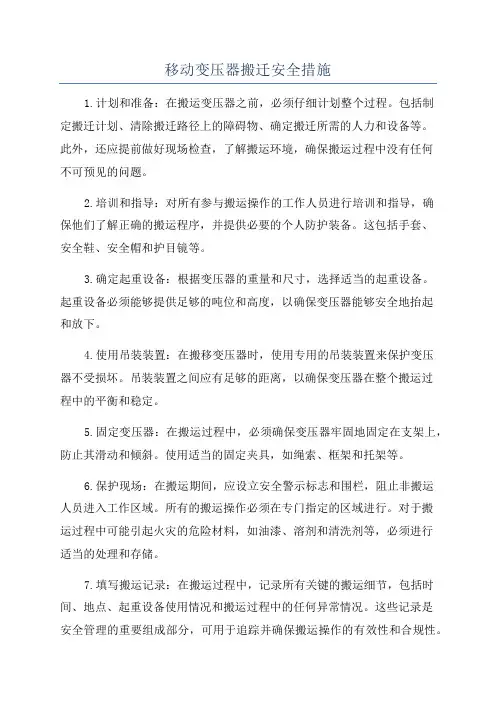 移动变压器搬迁安全措施

1.计划和准备：在搬运变压器之前，必须仔细计划整个过程。包括制定搬迁计划、清除搬迁路径上的障碍物、确定搬迁所需的人力和设备等。此外，还应提前做好现场检查，了解搬运环境，确保搬运过程中没有任何不可预见的问题。

2.培训和指导：对所有参与搬运操作的工作人员进行培训和指导，确保他们了解正确的搬运程序，并提供必要的个人防护装备。这包括手套、安全鞋、安全帽和护目镜等。

3.确定起重设备：根据变压器的重量和尺寸，选择适当的起重设备。起重设备必须能够提供足够的吨位和高度，以确保变压器能够安全地抬起和放下。

4.使用吊装装置：在搬移变压器时，使用专用的吊装装置来保护变压器不受损坏。吊装装置之间应有足够的距离，以确保变压器在整个搬运过程中的平衡和稳定。

5.固定变压器：在搬运过程中，必须确保变压器牢固地固定在支架上，防止其滑动和倾斜。使用适当的固定夹具，如绳索、框架和托架等。

6.保护现场：在搬运期间，应设立安全警示标志和围栏，阻止非搬运人员进入工作区域。所有的搬运操作必须在专门指定的区域进行。对于搬运过程中可能引起火灾的危险材料，如油漆、溶剂和清洗剂等，必须进行适当的处理和存储。

7.填写搬运记录：在搬运过程中，记录所有关键的搬运细节，包括时间、地点、起重设备使用情况和搬运过程中的任何异常情况。这些记录是安全管理的重要组成部分，可用于追踪并确保搬运操作的有效性和合规性。